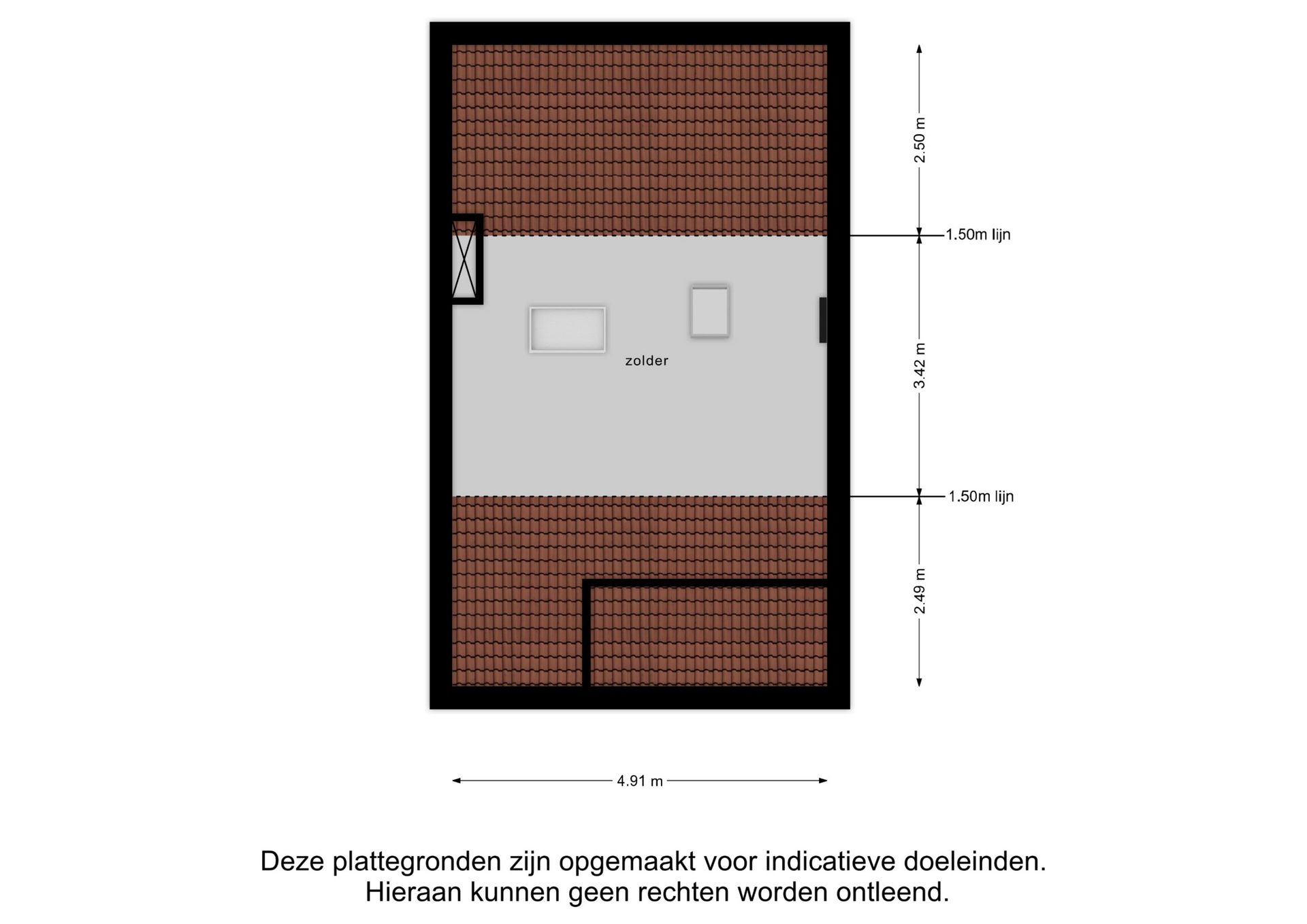 2.50 m

1.50m lijn

zolder

3.42 m

1.50m lijn

2.49 m

4.91 m

Deze plattegronden zijn opgemaakt voor indicatieve doeleinden.
Hieraan kunnen geen rechten worden ontleend.